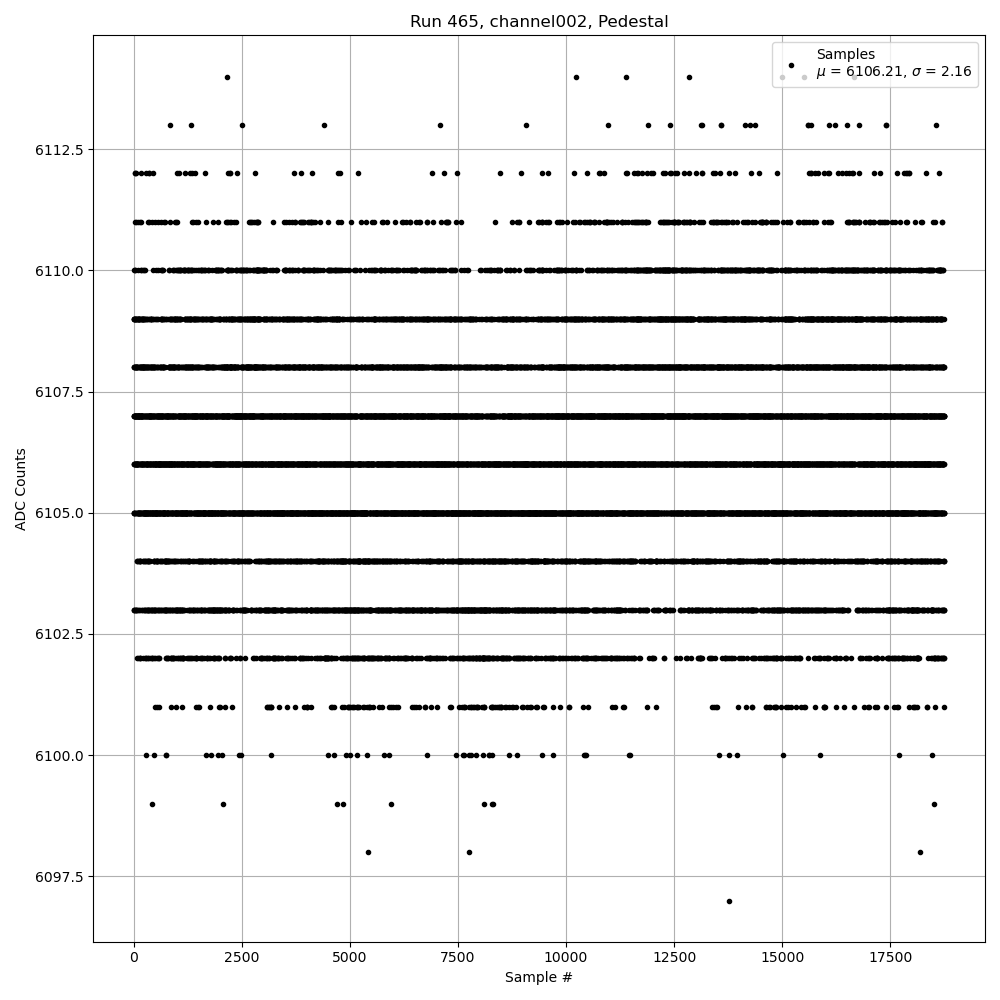 Run 465, channel002, Pedestal

Samples
$\mu$ = 6106.21, $\sigma$ = 2.16

ADC Counts

6112.5
6110.0
6107.5
6105.0
6102.5
6100.0
6097.5

0
2500
5000
7500
10000
12500
15000
17500

Sample #